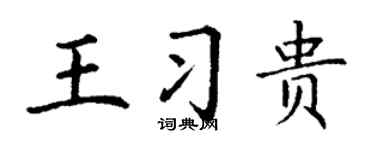 王习贵

词典网